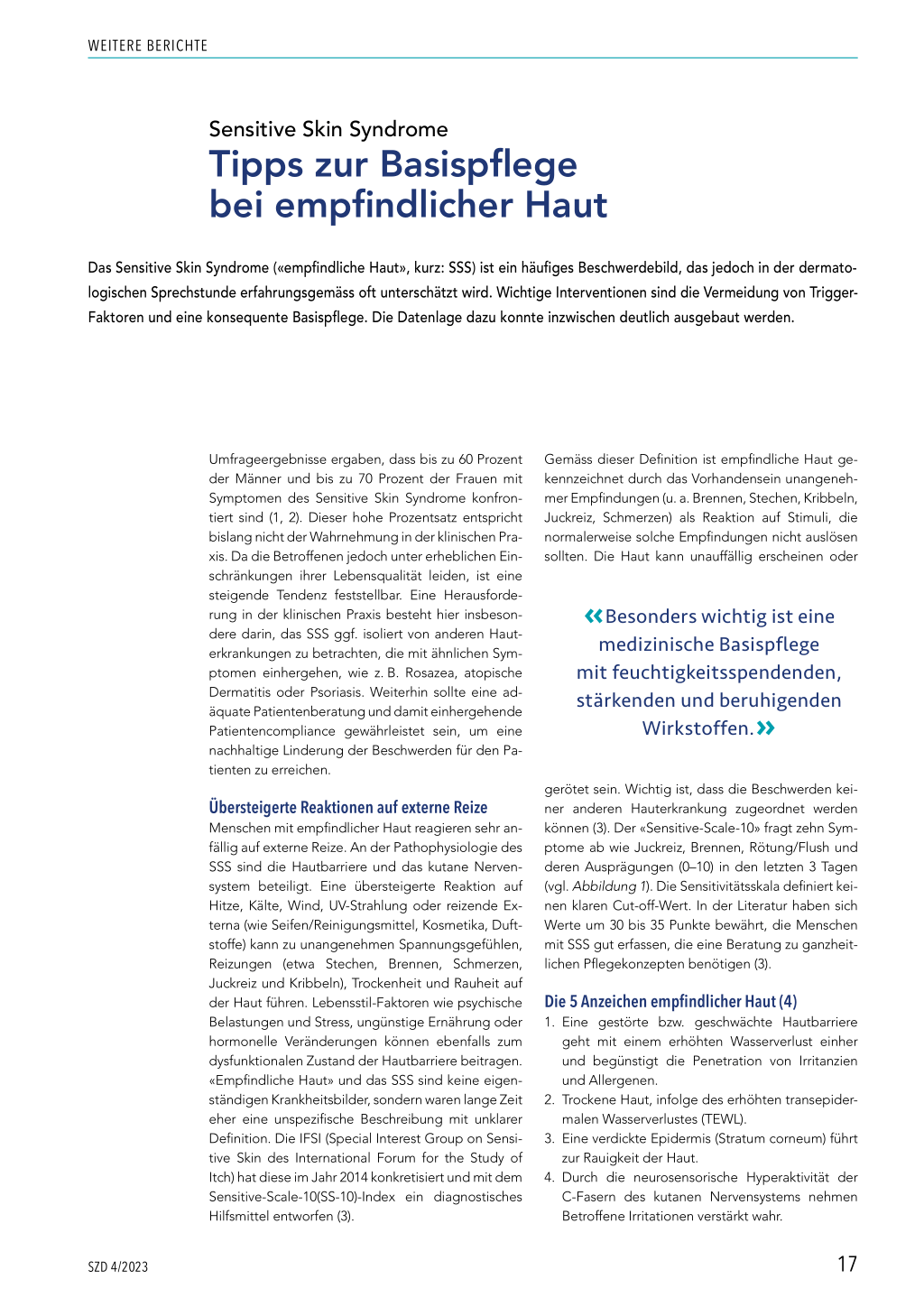 WEITERE BERICHTE

Sensitive Skin Syndrome

Tipps zur Basispflege bei empfindlicher Haut

Das Sensitive Skin Syndrome («empfindliche Haut», kurz: SSS) ist ein häufiges Beschwerdebild, das jedoch in der dermatologischen Sprechstunde erfahrungsgemäss oft unterschätzt wird. Wichtige Interventionen sind die Vermeidung von Trigger-Faktoren und eine konsequente Basispflege. Die Datenlage dazu konnte inzwischen deutlich ausgebaut werden.

Umfrageergebnisse ergaben, dass bis zu 60 Prozent der Männer und bis zu 70 Prozent der Frauen mit Symptomen des Sensitive Skin Syndrome konfrontiert sind (1, 2). Dieser hohe Prozentsatz entspricht bislang nicht der Wahrnehmung in der klinischen Praxis. Da die Betroffenen jedoch unter erheblichen Einschränkungen ihrer Lebensqualität leiden, ist eine steigende Tendenz feststellbar. Eine Herausforderung in der klinischen Praxis besteht hier insbesondere darin, das SSS ggf. isoliert von anderen Hauterkrankungen zu betrachten, die mit ähnlichen Symptomen einhergehen, wie z. B. Rosazea, atopische Dermatitis oder Psoriasis. Weiterhin sollte eine adäquate Patientenberatung und damit einhergehende Patientencompliance gewährleistet sein, um eine nachhaltige Linderung der Beschwerden für den Patienten zu erreichen.

Übersteigerte Reaktionen auf externe Reize

Menschen mit empfindlicher Haut reagieren sehr anfällig auf externe Reize. An der Pathophysiologie des SSS sind die Hautbarriere und das kutane Nervensystem beteiligt. Eine übersteigerte Reaktion auf Hitze, Kälte, Wind, UV-Strahlung oder reizende Externa (wie Seifen/Reinigungsmittel, Kosmetika, Duftstoffe) kann zu unangenehmen Spannungsgefühlen, Reizungen (etwa Stechen, Brennen, Schmerzen, Juckreiz und Kribbeln), Trockenheit und Rauheit auf der Haut führen. Lebensstil-Faktoren wie psychische Belastungen und Stress, ungünstige Ernährung oder hormonelle Veränderungen können ebenfalls zum dysfunktionalen Zustand der Hautbarriere beitragen. «Empfindliche Haut» und das SSS sind keine eigenständigen Krankheitsbilder, sondern waren lange Zeit eher eine unspezifische Beschreibung mit unklarer Definition. Die IFSI (Special Interest Group on Sensitive Skin des International Forum for the Study of Itch) hat diese im Jahr 2014 konkretisiert und mit dem Sensitive-Scale-10(SS-10)-Index ein diagnostisches Hilfsmittel entworfen (3).

Gemäss dieser Definition ist empfindliche Haut gekennzeichnet durch das Vorhandensein unangenehmer Empfindungen (u. a. Brennen, Stechen, Kribbeln, Juckreiz, Schmerzen) als Reaktion auf Stimuli, die normalerweise solche Empfindungen nicht auslösen sollten. Die Haut kann unauffällig erscheinen oder

«Besonders wichtig ist eine medizinische Basispflege mit feuchtigkeitsspendenden, stärkenden und beruhigenden Wirkstoffen.»

gerötet sein. Wichtig ist, dass die Beschwerden keiner anderen Hauterkrankung zugeordnet werden können (3). Der «Sensitive-Scale-10» fragt zehn Symptome ab wie Juckreiz, Brennen, Rötung/Flush und deren Ausprägungen (0–10) in den letzten 3 Tagen (vgl. Abbildung 1). Die Sensitivitätsskala definiert keinen klaren Cut-off-Wert. In der Literatur haben sich Werte um 30 bis 35 Punkte bewährt, die Menschen mit SSS gut erfassen, die eine Beratung zu ganzheitlichen Pflegekonzepten benötigen (3).

Die 5 Anzeichen empfindlicher Haut (4)

1. Eine gestörte bzw. geschwächte Hautbarriere geht mit einem erhöhten Wasserverlust einher und begünstigt die Penetration von Irritanzien und Allergenen.
2. Trockene Haut, infolge des erhöhten transepidermalen Wasserverlustes (TEWL).
3. Eine verdickte Epidermis (Stratum corneum) führt zur Rauigkeit der Haut.
4. Durch die neurosensorische Hyperaktivität der C-Fasern des kutanen Nervensystems nehmen Betroffene Irritationen verstärkt wahr.

SZD 4/2023

17